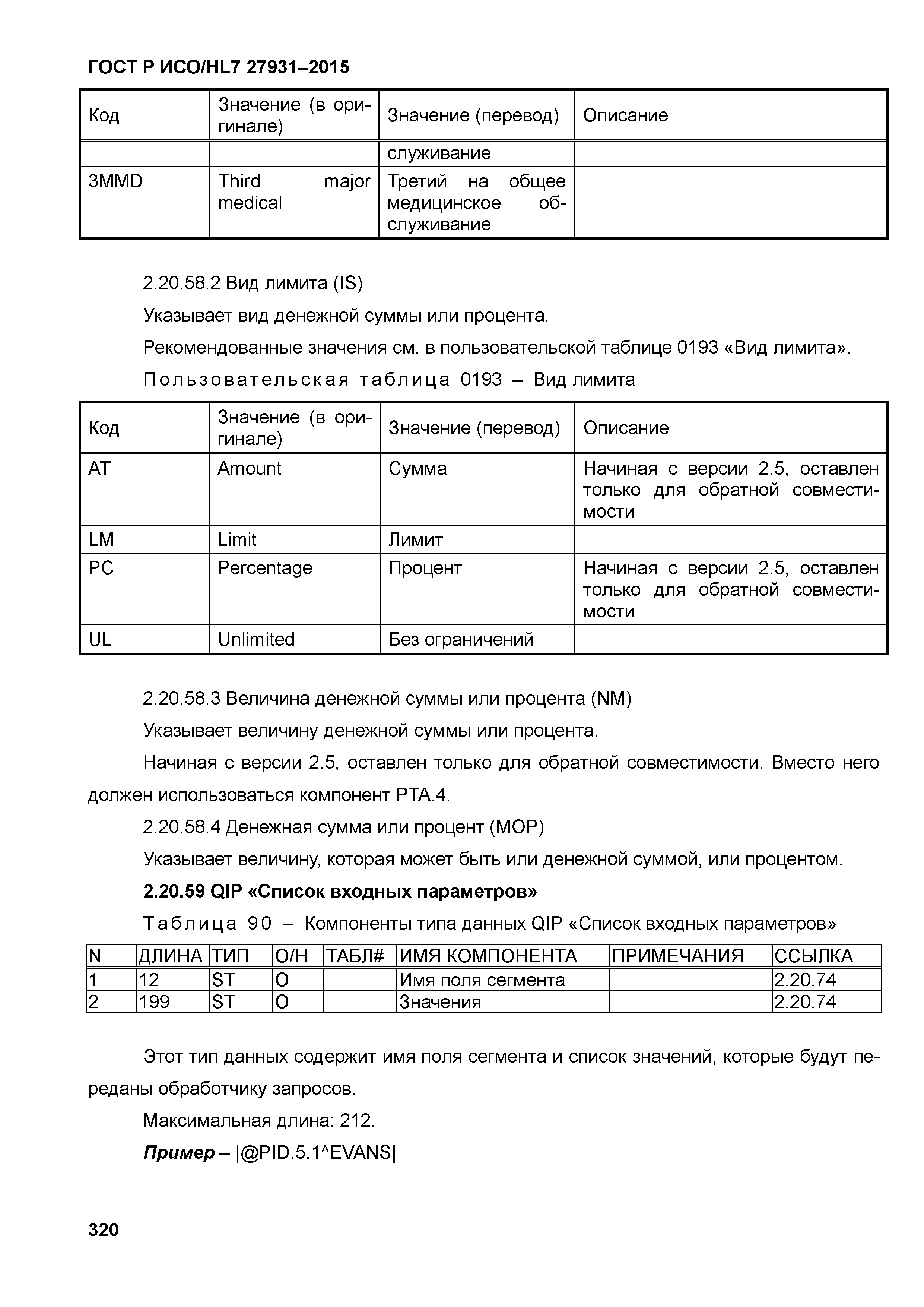 ГОСТ Р ИСО/HL7 27931–2015

| Код | Значение (в оригинале) | Значение (перевод) | Описание |
|---|---|---|---|
| | | служивание | |
| 3MMD | Third major medical | Третий на общее медицинское обслуживание | |

2.20.58.2 Вид лимита (IS)

Указывает вид денежной суммы или процента.

Рекомендованные значения см. в пользовательской таблице 0193 «Вид лимита».

Пользовательская таблица 0193 – Вид лимита

| Код | Значение (в оригинале) | Значение (перевод) | Описание |
|---|---|---|---|
| AT | Amount | Сумма | Начиная с версии 2.5, оставлен только для обратной совместимости |
| LM | Limit | Лимит | |
| PC | Percentage | Процент | Начиная с версии 2.5, оставлен только для обратной совместимости |
| UL | Unlimited | Без ограничений | |

2.20.58.3 Величина денежной суммы или процента (NM)

Указывает величину денежной суммы или процента.

Начиная с версии 2.5, оставлен только для обратной совместимости. Вместо него должен использоваться компонент PTA.4.

2.20.58.4 Денежная сумма или процент (MOP)

Указывает величину, которая может быть или денежной суммой, или процентом.

2.20.59 QIP «Список входных параметров»

Таблица 90 – Компоненты типа данных QIP «Список входных параметров»

| N | ДЛИНА | ТИП | О/Н | ТАБЛ# | ИМЯ КОМПОНЕНТА | ПРИМЕЧАНИЯ | ССЫЛКА |
|---|---|---|---|---|---|---|---|
| 1 | 12 | ST | O | | Имя поля сегмента | | 2.20.74 |
| 2 | 199 | ST | O | | Значения | | 2.20.74 |

Этот тип данных содержит имя поля сегмента и список значений, которые будут переданы обработчику запросов.

Максимальная длина: 212.

Пример – |@PID.5.1^EVANS|

320